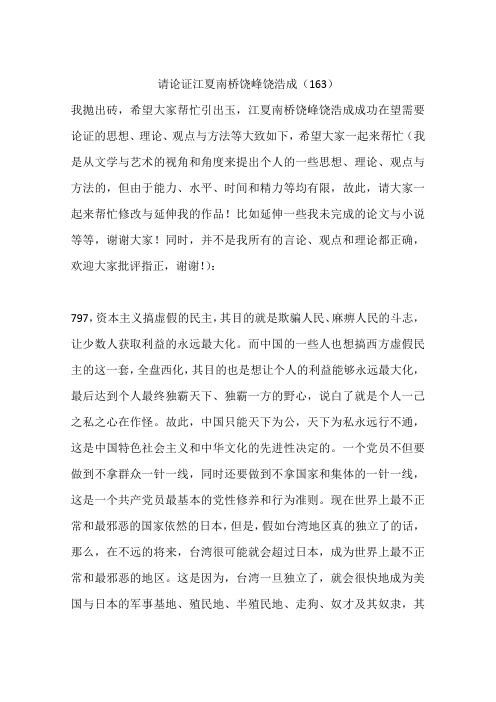 请论证江夏南桥饶峰饶浩成（163）

我抛出砖，希望大家帮忙引出玉，江夏南桥饶峰饶浩成成功在望需要论证的思想、理论、观点与方法等大致如下，希望大家一起来帮忙（我是从文学与艺术的视角和角度来提出个人的一些思想、理论、观点与方法的，但由于能力、水平、时间和精力等均有限，故此，请大家一起来帮忙修改与延伸我的作品！比如延伸一些我未完成的论文与小说等等，谢谢大家！同时，并不是我所有的言论、观点和理论都正确，欢迎大家批评指正，谢谢！）：

797，资本主义搞虚假的民主，其目的就是欺骗人民、麻痹人民的斗志，让少数人获取利益的永远最大化。而中国的一些人也想搞西方虚假民主的这一套，全盘西化，其目的也是想让个人的利益能够永远最大化，最后达到个人最终独霸天下、独霸一方的野心，说白了就是个人一己之私之心在作怪。故此，中国只能天下为公，天下为私永远行不通，这是中国特色社会主义和中华文化的先进性决定的。一个党员不但要做到不拿群众一针一线，同时还要做到不拿国家和集体的一针一线，这是一个共产党员最基本的党性修养和行为准则。现在世界上最不正常和最邪恶的国家依然的日本，但是，假如台湾地区真的独立了的话，那么，在不远的将来，台湾很可能就会超过日本，成为世界上最不正常和最邪恶的地区。这是因为，台湾一旦独立了，就会很快地成为美国与日本的军事基地、殖民地、半殖民地、走狗、奴才及其奴隶，其